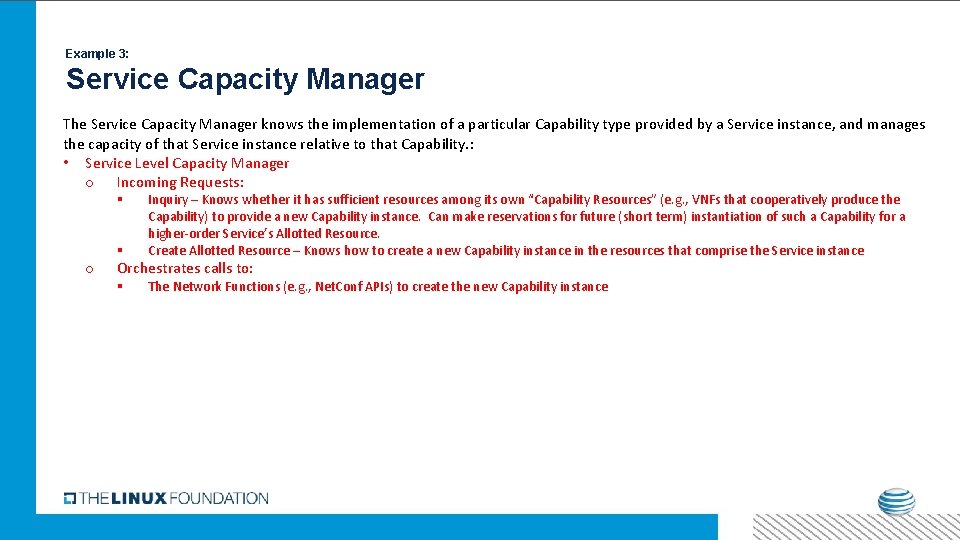 Example 3:

Service Capacity Manager

The Service Capacity Manager knows the implementation of a particular Capability type provided by a Service instance, and manages the capacity of that Service instance relative to that Capability.:

• Service Level Capacity Manager
  o Incoming Requests:
    ▪ Inquiry – Knows whether it has sufficient resources among its own "Capability Resources" (e.g., VNFs that cooperatively produce the Capability) to provide a new Capability instance. Can make reservations for future (short term) instantiation of such a Capability for a higher-order Service's Allotted Resource.
    ▪ Create Allotted Resource – Knows how to create a new Capability instance in the resources that comprise the Service instance
  o Orchestrates calls to:
    ▪ The Network Functions (e.g., NetConf APIs) to create the new Capability instance

THE LINUX FOUNDATION